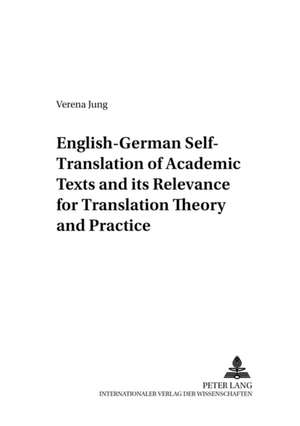 Verena Jung

English-German Self-Translation of Academic Texts and its Relevance for Translation Theory and Practice

PETER LANG
INTERNATIONALER VERLAG DER WISSENSCHAFTEN